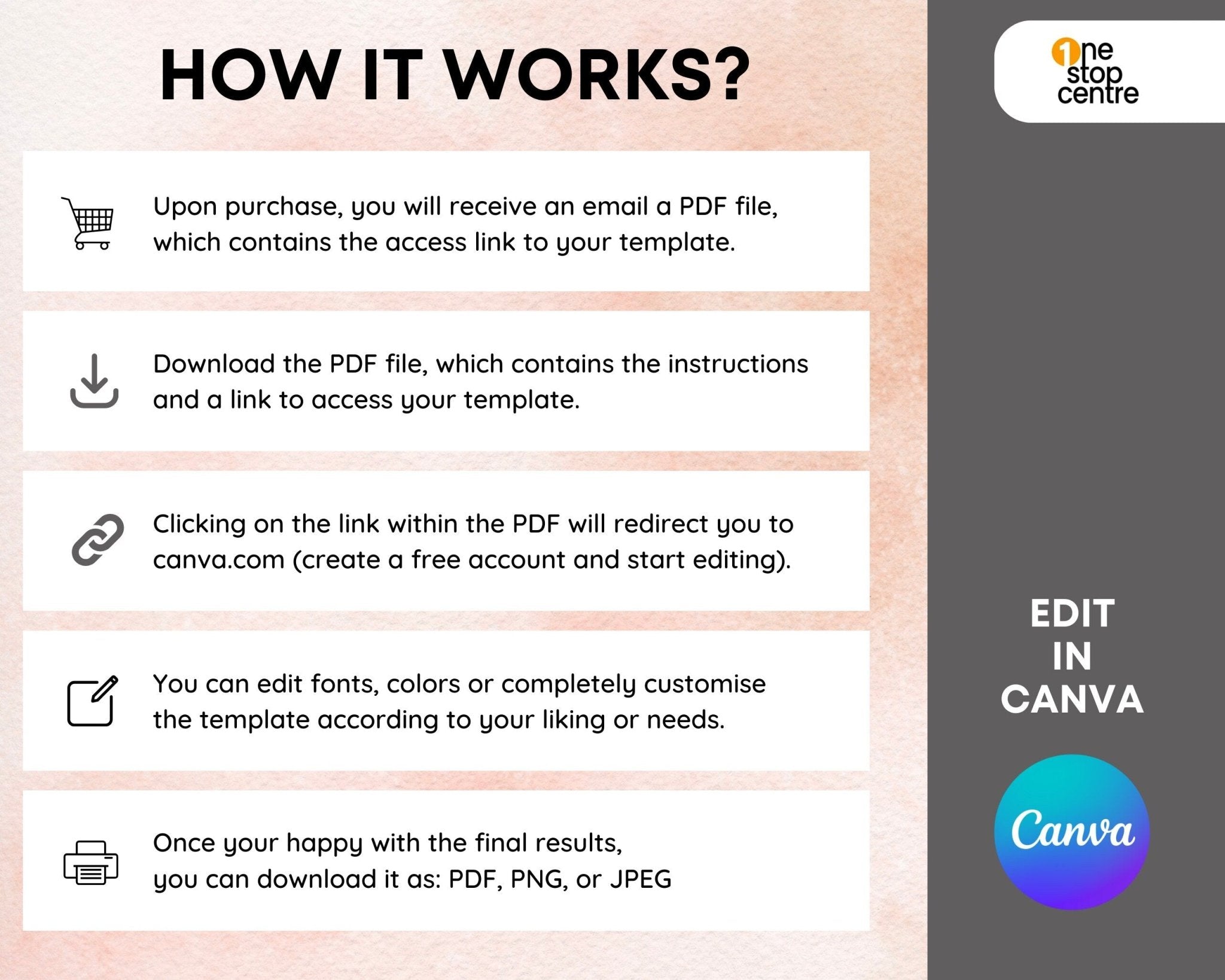 HOW IT WORKS?

Upon purchase, you will receive an email a PDF file, which contains the access link to your template.

Download the PDF file, which contains the instructions and a link to access your template.

Clicking on the link within the PDF will redirect you to canva.com (create a free account and start editing).

You can edit fonts, colors or completely customise the template according to your liking or needs.

Once your happy with the final results, you can download it as: PDF, PNG, or JPEG

1ne
stop
centre

EDIT
IN
CANVA

Canva